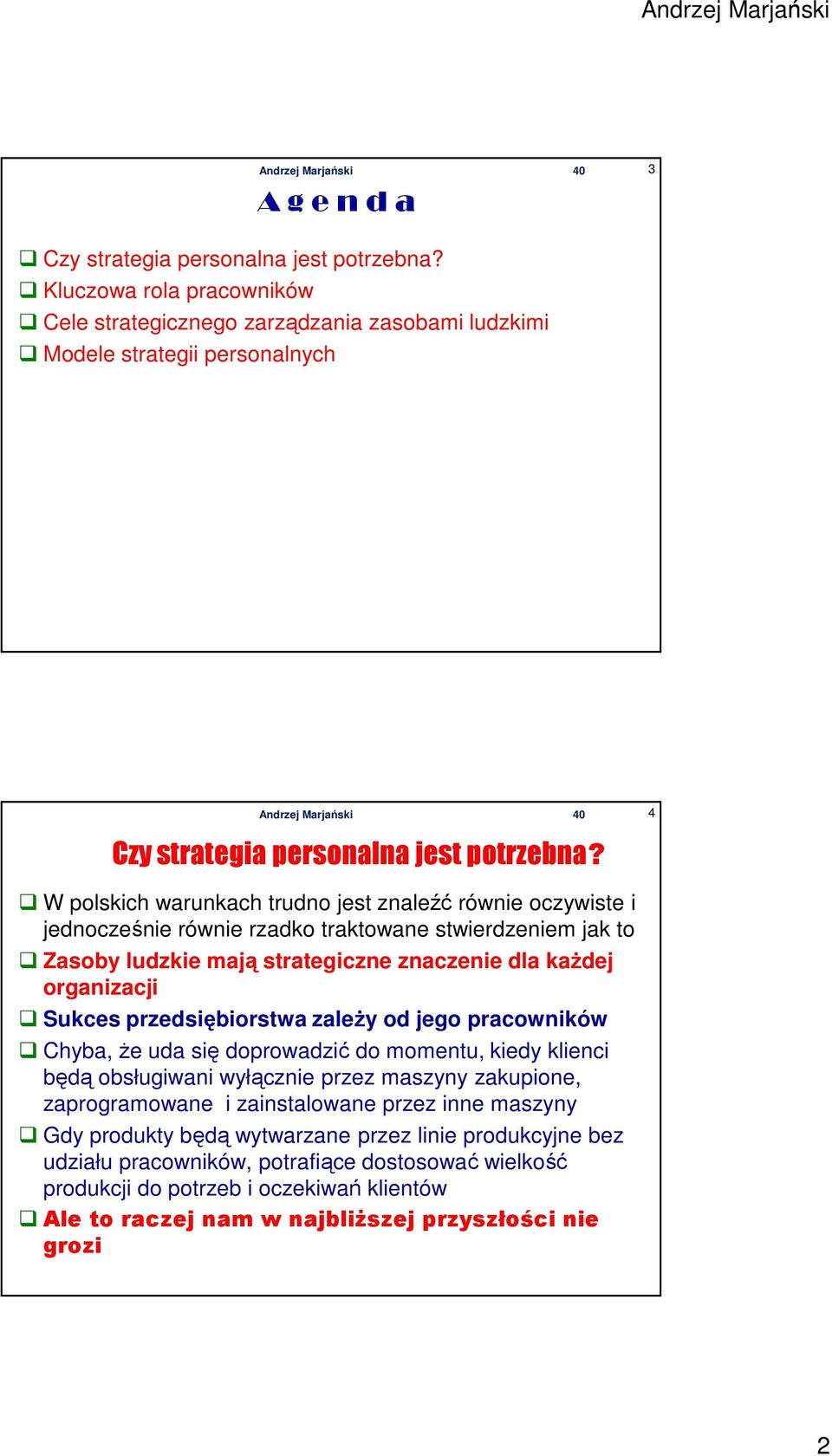 Andrzej Marjański

Andrzej Marjański 40 3

Agenda

❑ Czy strategia personalna jest potrzebna?
❑ Kluczowa rola pracowników
❑ Cele strategicznego zarządzania zasobami ludzkimi
❑ Modele strategii personalnych

Andrzej Marjański 40 4

Czy strategia personalna jest potrzebna?

❑ W polskich warunkach trudno jest znaleźć równie oczywiste i jednocześnie równie rzadko traktowane stwierdzeniem jak to
❑ Zasoby ludzkie mają strategiczne znaczenie dla każdej organizacji
❑ Sukces przedsiębiorstwa zależy od jego pracowników
❑ Chyba, że uda się doprowadzić do momentu, kiedy klienci będą obsługiwani wyłącznie przez maszyny zakupione, zaprogramowane i zainstalowane przez inne maszyny
❑ Gdy produkty będą wytwarzane przez linie produkcyjne bez udziału pracowników, potrafiące dostosować wielkość produkcji do potrzeb i oczekiwań klientów
❑ Ale to raczej nam w najbliższej przyszłości nie grozi

2